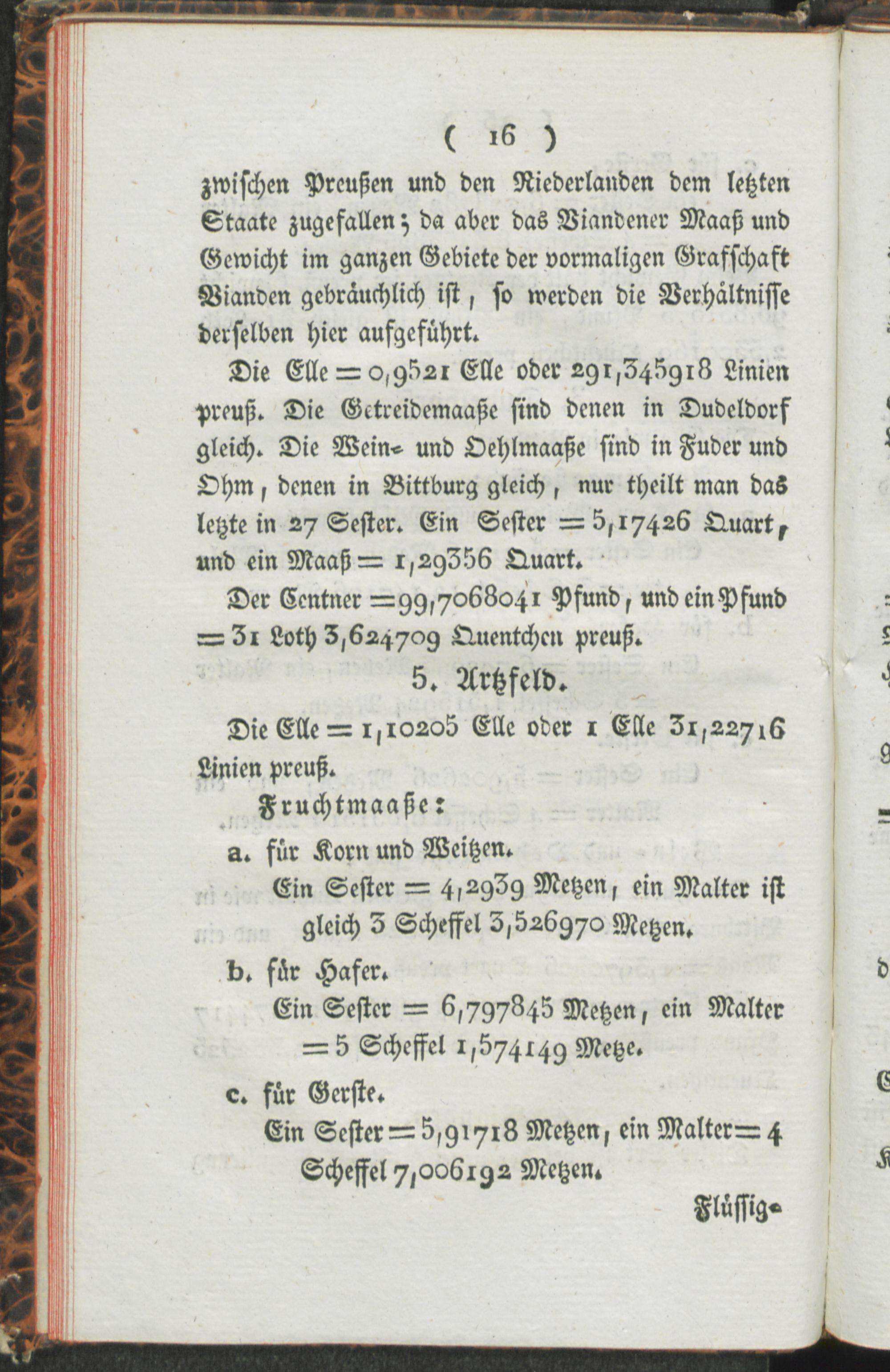 ( 16 )

zwischen Preußen und den Niederlanden dem letzten Staate zugefallen; da aber das Viandener Maaß und Gewicht im ganzen Gebiete der vormaligen Grafschaft Vianden gebräuchlich ist, so werden die Verhältnisse derselben hier aufgeführt.

Die Elle = 0,9521 Elle oder 291,345918 Linien preuß. Die Getreidemaaße sind denen in Dudeldorf gleich. Die Wein- und Oehlmaaße sind in Fuder und Ohm, denen in Bittburg gleich, nur theilt man das letzte in 27 Sester. Ein Sester = 5,17426 Quart, und ein Maaß = 1,29356 Quart.

Der Centner = 99,7068041 Pfund, und ein Pfund = 31 Loth 3,624709 Quentchen preuß.

5. Artzfeld.

Die Elle = 1,10205 Elle oder 1 Elle 31,22716 Linien preuß.

Fruchtmaaße:

a. für Korn und Weitzen.

Ein Sester = 4,2939 Metzen, ein Malter ist gleich 3 Scheffel 3,526970 Metzen.

b. für Hafer.

Ein Sester = 6,797845 Metzen, ein Malter = 5 Scheffel 1,574149 Metze.

c. für Gerste.

Ein Sester = 5,91718 Metzen, ein Malter = 4 Scheffel 7,006192 Metzen.

Flüssig-